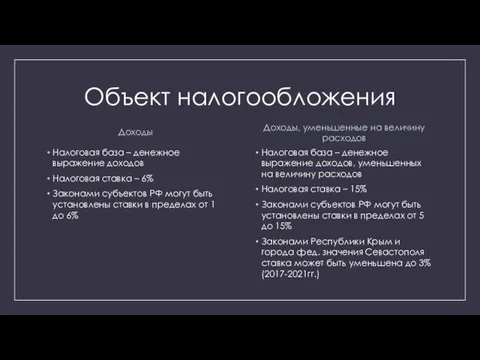 Объект налогообложения

Доходы

• Налоговая база – денежное выражение доходов
• Налоговая ставка – 6%
• Законами субъектов РФ могут быть установлены ставки в пределах от 1 до 6%

Доходы, уменьшенные на величину расходов

• Налоговая база – денежное выражение доходов, уменьшенных на величину расходов
• Налоговая ставка – 15%
• Законами субъектов РФ могут быть установлены ставки в пределах от 5 до 15%
• Законами Республики Крым и города фед. значения Севастополя ставка может быть уменьшена до 3% (2017-2021гг.)